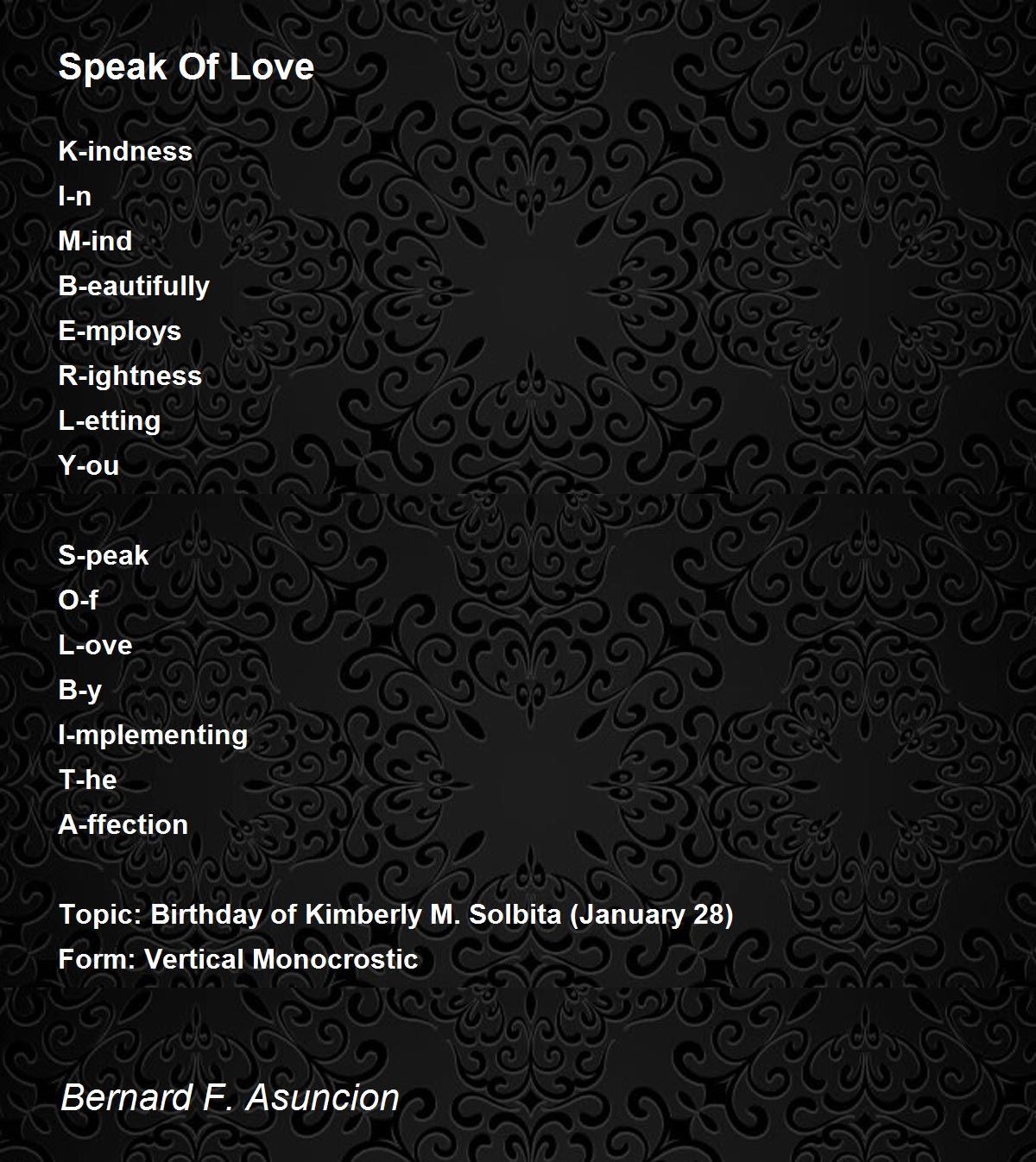 Speak Of Love

K-indness
I-n
M-ind
B-eautifully
E-mploys
R-ightness
L-etting
Y-ou

S-peak
O-f
L-ove
B-y
I-mplementing
T-he
A-ffection

Topic: Birthday of Kimberly M. Solbita (January 28)
Form: Vertical Monocrostic

Bernard F. Asuncion